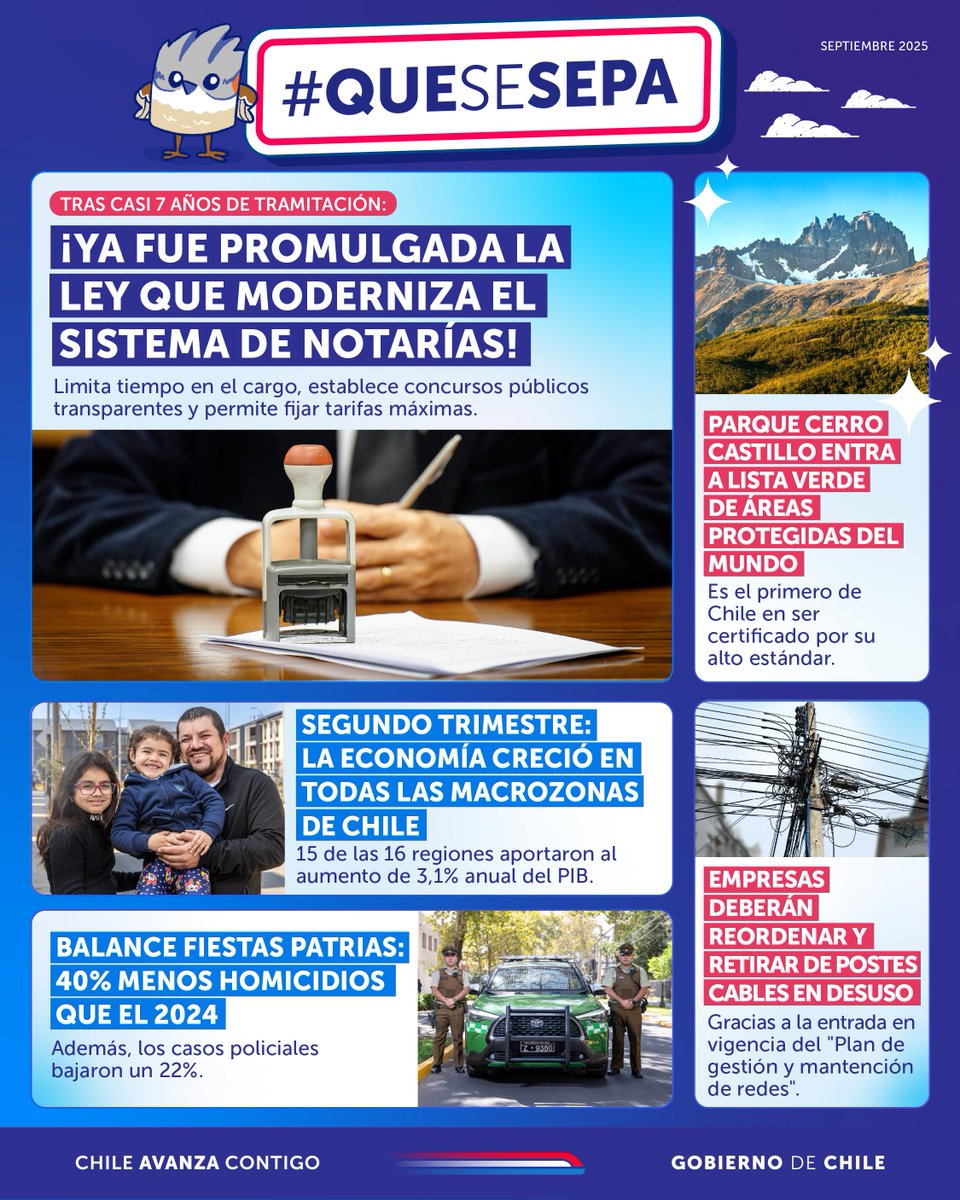 #QUESESEPA

SEPTIEMBRE 2025

TRAS CASI 7 AÑOS DE TRAMITACIÓN:

¡YA FUE PROMULGADA LA LEY QUE MODERNIZA EL SISTEMA DE NOTARÍAS!

Limita tiempo en el cargo, establece concursos públicos transparentes y permite fijar tarifas máximas.

PARQUE CERRO CASTILLO ENTRA A LISTA VERDE DE ÁREAS PROTEGIDAS DEL MUNDO

Es el primero de Chile en ser certificado por su alto estándar.

SEGUNDO TRIMESTRE: LA ECONOMÍA CRECIÓ EN TODAS LAS MACROZONAS DE CHILE

15 de las 16 regiones aportaron al aumento de 3,1% anual del PIB.

BALANCE FIESTAS PATRIAS: 40% MENOS HOMICIDIOS QUE EL 2024

Además, los casos policiales bajaron un 22%.

Z • 9300

EMPRESAS DEBERÁN REORDENAR Y RETIRAR DE POSTES CABLES EN DESUSO

Gracias a la entrada en vigencia del "Plan de gestión y mantención de redes".

CHILE AVANZA CONTIGO

GOBIERNO DE CHILE